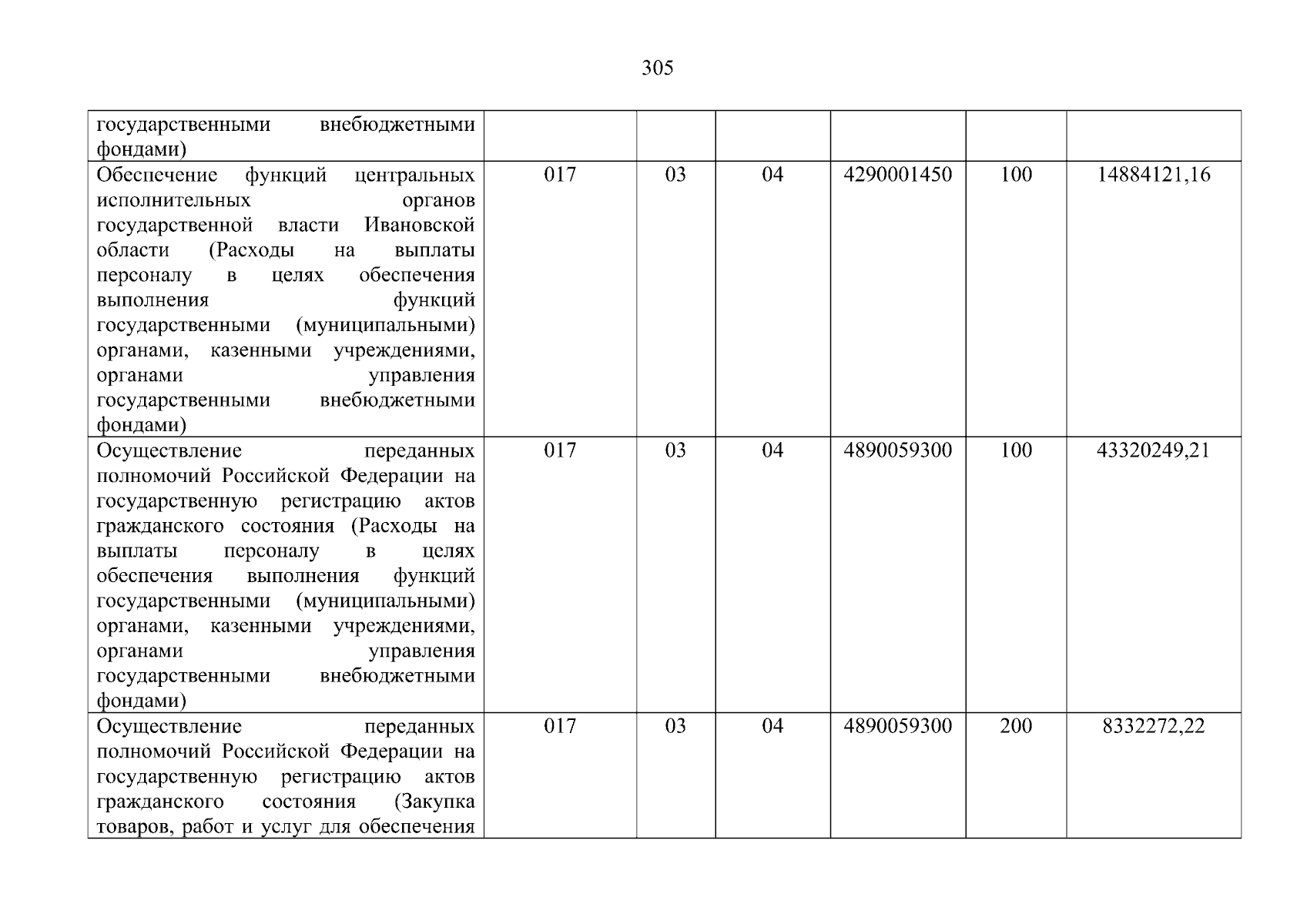 305

| государственными внебюджетными фондами) | | | | | | |
|---|---|---|---|---|---|---|
| Обеспечение функций центральных исполнительных органов государственной власти Ивановской области (Расходы на выплаты персоналу в целях обеспечения выполнения функций государственными (муниципальными) органами, казенными учреждениями, органами управления государственными внебюджетными фондами) | 017 | 03 | 04 | 4290001450 | 100 | 14884121,16 |
| Осуществление переданных полномочий Российской Федерации на государственную регистрацию актов гражданского состояния (Расходы на выплаты персоналу в целях обеспечения выполнения функций государственными (муниципальными) органами, казенными учреждениями, органами управления государственными внебюджетными фондами) | 017 | 03 | 04 | 4890059300 | 100 | 43320249,21 |
| Осуществление переданных полномочий Российской Федерации на государственную регистрацию актов гражданского состояния (Закупка товаров, работ и услуг для обеспечения | 017 | 03 | 04 | 4890059300 | 200 | 8332272,22 |